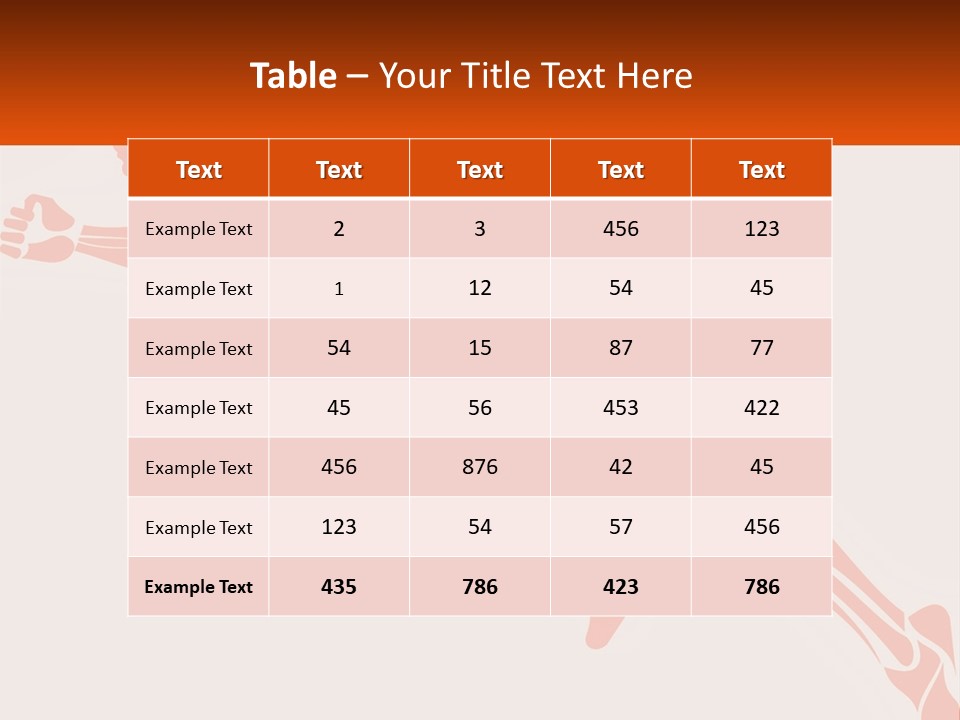 Table – Your Title Text Here

| Text | Text | Text | Text | Text |
|---|---|---|---|---|
| Example Text | 2 | 3 | 456 | 123 |
| Example Text | 1 | 12 | 54 | 45 |
| Example Text | 54 | 15 | 87 | 77 |
| Example Text | 45 | 56 | 453 | 422 |
| Example Text | 456 | 876 | 42 | 45 |
| Example Text | 123 | 54 | 57 | 456 |
| Example Text | 435 | 786 | 423 | 786 |